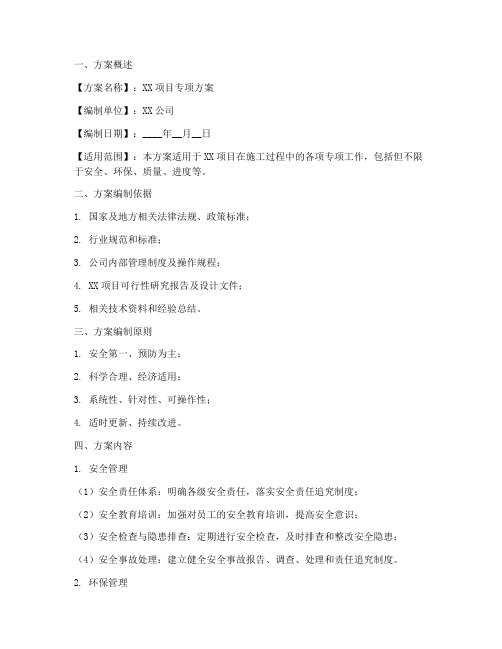 一、方案概述

【方案名称】：XX 项目专项方案

【编制单位】：XX 公司

【编制日期】：____年__月__日

【适用范围】：本方案适用于 XX 项目在施工过程中的各项专项工作，包括但不限于安全、环保、质量、进度等。

二、方案编制依据

1. 国家及地方相关法律法规、政策标准；

2. 行业规范和标准；

3. 公司内部管理制度及操作规程；

4. XX 项目可行性研究报告及设计文件；

5. 相关技术资料和经验总结。

三、方案编制原则

1. 安全第一、预防为主；

2. 科学合理、经济适用；

3. 系统性、针对性、可操作性；

4. 适时更新、持续改进。

四、方案内容

1. 安全管理

（1）安全责任体系：明确各级安全责任，落实安全责任追究制度；

（2）安全教育培训：加强对员工的安全教育培训，提高安全意识；

（3）安全检查与隐患排查：定期进行安全检查，及时排查和整改安全隐患；

（4）安全事故处理：建立健全安全事故报告、调查、处理和责任追究制度。

2. 环保管理